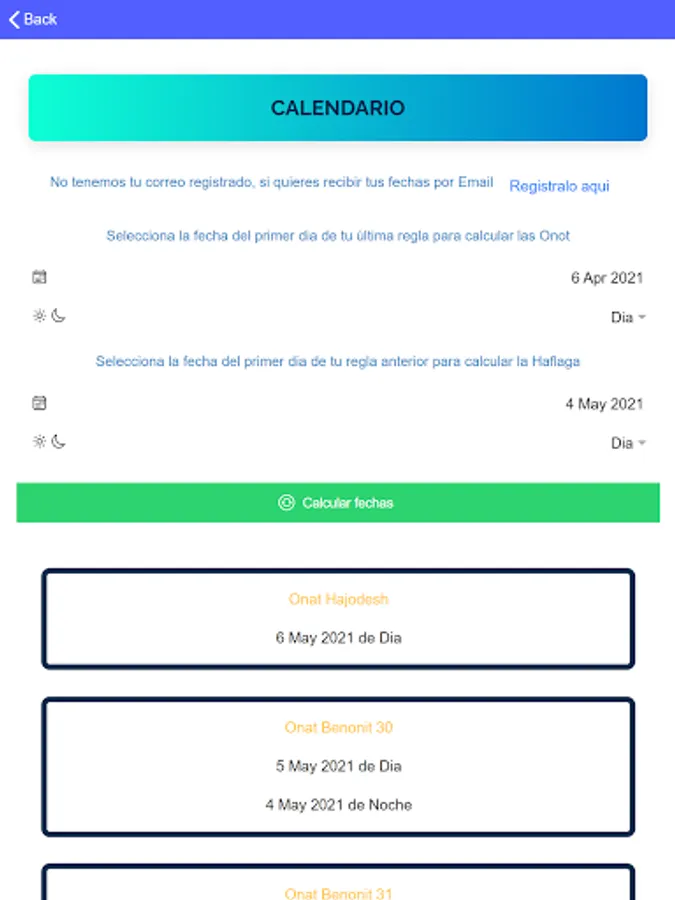 Back

CALENDARIO

No tenemos tu correo registrado, si quieres recibir tus fechas por Email Registralo aqui

Selecciona la fecha del primer dia de tu última regla para calcular las Onot

6 Apr 2021

Dia

Selecciona la fecha del primer dia de tu regla anterior para calcular la Haflaga

4 May 2021

Dia

Calcular fechas

Onat Hajodesh

6 May 2021 de Dia

Onat Benonit 30

5 May 2021 de Dia

4 May 2021 de Noche

Onat Benonit 31